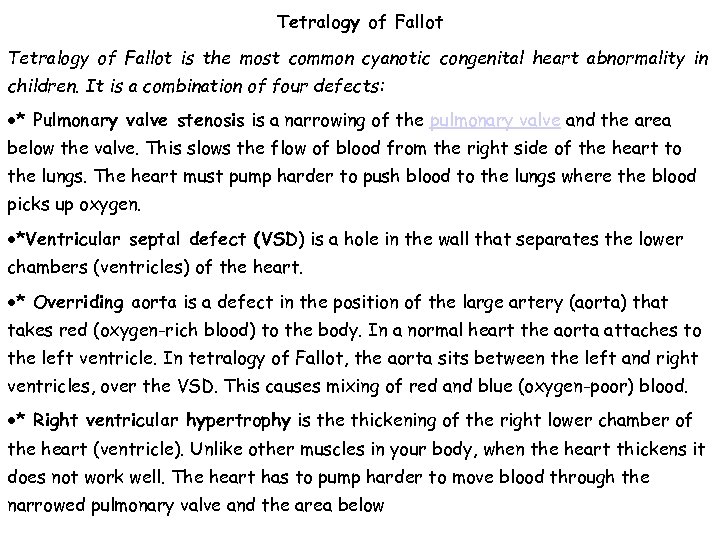 Tetralogy of Fallot

Tetralogy of Fallot is the most common cyanotic congenital heart abnormality in children. It is a combination of four defects:

•* Pulmonary valve stenosis is a narrowing of the pulmonary valve and the area below the valve. This slows the flow of blood from the right side of the heart to the lungs. The heart must pump harder to push blood to the lungs where the blood picks up oxygen.

•*Ventricular septal defect (VSD) is a hole in the wall that separates the lower chambers (ventricles) of the heart.

•* Overriding aorta is a defect in the position of the large artery (aorta) that takes red (oxygen-rich blood) to the body. In a normal heart the aorta attaches to the left ventricle. In tetralogy of Fallot, the aorta sits between the left and right ventricles, over the VSD. This causes mixing of red and blue (oxygen-poor) blood.

•* Right ventricular hypertrophy is the thickening of the right lower chamber of the heart (ventricle). Unlike other muscles in your body, when the heart thickens it does not work well. The heart has to pump harder to move blood through the narrowed pulmonary valve and the area below